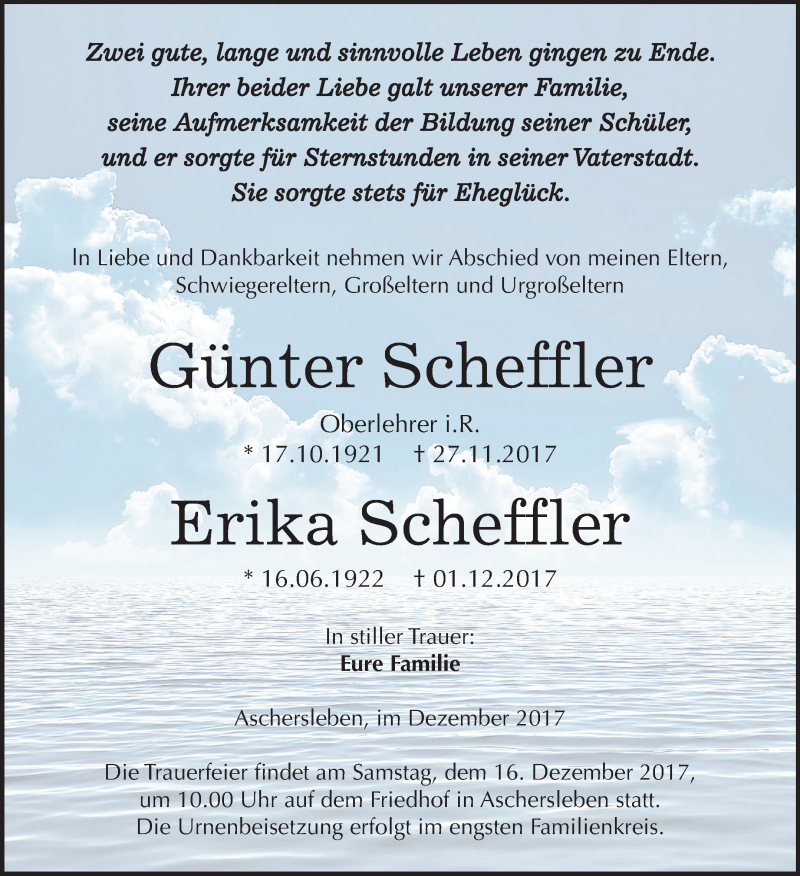 Zwei gute, lange und sinnvolle Leben gingen zu Ende.
Ihrer beider Liebe galt unserer Familie,
seine Aufmerksamkeit der Bildung seiner Schüler,
und er sorgte für Sternstunden in seiner Vaterstadt.
Sie sorgte stets für Eheglück.

In Liebe und Dankbarkeit nehmen wir Abschied von meinen Eltern, Schwiegereltern, Großeltern und Urgroßeltern

Günter Scheffler

Oberlehrer i.R.
* 17.10.1921 † 27.11.2017

Erika Scheffler

* 16.06.1922 † 01.12.2017

In stiller Trauer:
Eure Familie

Aschersleben, im Dezember 2017

Die Trauerfeier findet am Samstag, dem 16. Dezember 2017, um 10.00 Uhr auf dem Friedhof in Aschersleben statt. Die Urnenbeisetzung erfolgt im engsten Familienkreis.